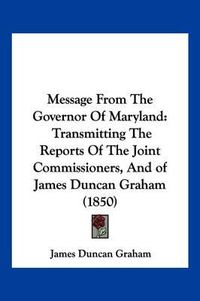 Message From The Governor Of Maryland: Transmitting The Reports Of The Joint Commissioners, And of James Duncan Graham (1850)

James Duncan Graham